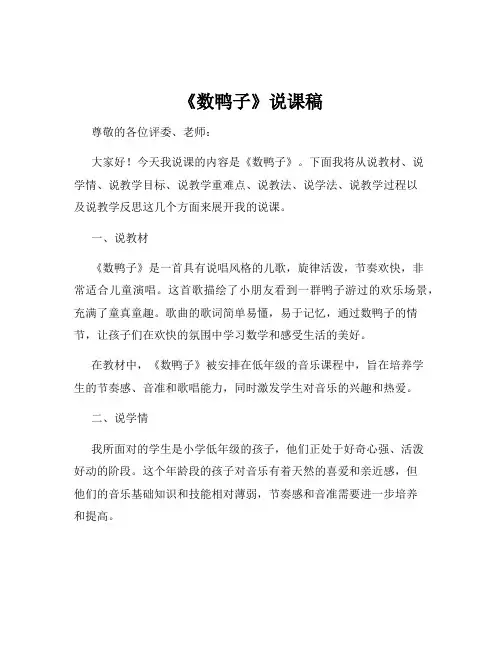 《数鸭子》说课稿

尊敬的各位评委、老师：

大家好！今天我说课的内容是《数鸭子》。下面我将从说教材、说学情、说教学目标、说教学重难点、说教法、说学法、说教学过程以及说教学反思这几个方面来展开我的说课。

一、说教材

《数鸭子》是一首具有说唱风格的儿歌，旋律活泼，节奏欢快，非常适合儿童演唱。这首歌描绘了小朋友看到一群鸭子游过的欢乐场景，充满了童真童趣。歌曲的歌词简单易懂，易于记忆，通过数鸭子的情节，让孩子们在欢快的氛围中学习数学和感受生活的美好。

在教材中，《数鸭子》被安排在低年级的音乐课程中，旨在培养学生的节奏感、音准和歌唱能力，同时激发学生对音乐的兴趣和热爱。

二、说学情

我所面对的学生是小学低年级的孩子，他们正处于好奇心强、活泼好动的阶段。这个年龄段的孩子对音乐有着天然的喜爱和亲近感，但他们的音乐基础知识和技能相对薄弱，节奏感和音准需要进一步培养和提高。